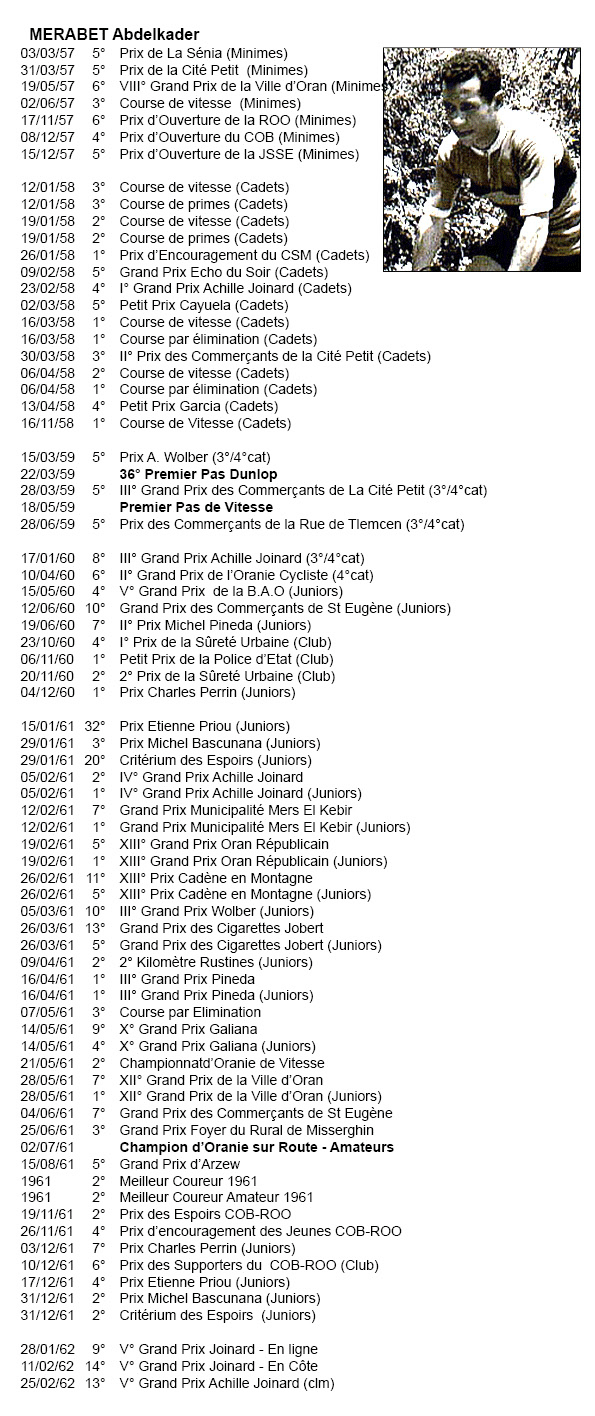 MERABET Abdelkader

03/03/57 5° Prix de La Sénia (Minimes)
31/03/57 5° Prix de la Cité Petit (Minimes)
19/05/57 6° VIII° Grand Prix de la Ville d'Oran (Minimes)
02/06/57 3° Course de vitesse (Minimes)
17/11/57 6° Prix d'Ouverture de la ROO (Minimes)
08/12/57 4° Prix d'Ouverture du COB (Minimes)
15/12/57 5° Prix d'Ouverture de la JSSE (Minimes)

12/01/58 3° Course de vitesse (Cadets)
12/01/58 3° Course de primes (Cadets)
19/01/58 2° Course de vitesse (Cadets)
19/01/58 2° Course de primes (Cadets)
26/01/58 1° Prix d'Encouragement du CSM (Cadets)
09/02/58 5° Grand Prix Echo du Soir (Cadets)
23/02/58 4° I° Grand Prix Achille Joinard (Cadets)
02/03/58 5° Petit Prix Cayuela (Cadets)
16/03/58 1° Course de vitesse (Cadets)
16/03/58 1° Course par élimination (Cadets)
30/03/58 3° II° Prix des Commerçants de la Cité Petit (Cadets)
06/04/58 2° Course de vitesse (Cadets)
06/04/58 1° Course par élimination (Cadets)
13/04/58 4° Petit Prix Garcia (Cadets)
16/11/58 1° Course de Vitesse (Cadets)

15/03/59 5° Prix A. Wolber (3°/4°cat)
22/03/59 36° Premier Pas Dunlop
28/03/59 5° III° Grand Prix des Commerçants de La Cité Petit (3°/4°cat)
18/05/59 Premier Pas de Vitesse
28/06/59 5° Prix des Commerçants de la Rue de Tlemcen (3°/4°cat)

17/01/60 8° III° Grand Prix Achille Joinard (3°/4°cat)
10/04/60 6° II° Grand Prix de l'Oranie Cycliste (4°cat)
15/05/60 4° V° Grand Prix de la B.A.O (Juniors)
12/06/60 10° Grand Prix des Commerçants de St Eugène (Juniors)
19/06/60 7° II° Prix Michel Pineda (Juniors)
23/10/60 4° I° Prix de la Sûreté Urbaine (Club)
06/11/60 1° Petit Prix de la Police d'Etat (Club)
20/11/60 2° 2° Prix de la Sûreté Urbaine (Club)
04/12/60 1° Prix Charles Perrin (Juniors)

15/01/61 32° Prix Etienne Priou (Juniors)
29/01/61 3° Prix Michel Bascunana (Juniors)
29/01/61 20° Critérium des Espoirs (Juniors)
05/02/61 2° IV° Grand Prix Achille Joinard
05/02/61 1° IV° Grand Prix Achille Joinard (Juniors)
12/02/61 7° Grand Prix Municipalité Mers El Kebir
12/02/61 1° Grand Prix Municipalité Mers El Kebir (Juniors)
19/02/61 5° XIII° Grand Prix Oran Républicain
19/02/61 1° XIII° Grand Prix Oran Républicain (Juniors)
26/02/61 11° XIII° Prix Cadène en Montagne
26/02/61 5° XIII° Prix Cadène en Montagne (Juniors)
05/03/61 10° III° Grand Prix Wolber (Juniors)
26/03/61 13° Grand Prix des Cigarettes Jobert
26/03/61 5° Grand Prix des Cigarettes Jobert (Juniors)
09/04/61 2° 2° Kilomètre Rustines (Juniors)
16/04/61 1° III° Grand Prix Pineda
16/04/61 1° III° Grand Prix Pineda (Juniors)
07/05/61 3° Course par Elimination
14/05/61 9° X° Grand Prix Galiana
14/05/61 4° X° Grand Prix Galiana (Juniors)
21/05/61 2° Championnatd'Oranie de Vitesse
28/05/61 7° XII° Grand Prix de la Ville d'Oran
28/05/61 1° XII° Grand Prix de la Ville d'Oran (Juniors)
04/06/61 7° Grand Prix des Commerçants de St Eugène
25/06/61 3° Grand Prix Foyer du Rural de Misserghin
02/07/61 Champion d'Oranie sur Route - Amateurs
15/08/61 5° Grand Prix d'Arzew
1961 2° Meilleur Coureur 1961
1961 2° Meilleur Coureur Amateur 1961
19/11/61 2° Prix des Espoirs COB-ROO
26/11/61 4° Prix d'encouragement des Jeunes COB-ROO
03/12/61 7° Prix Charles Perrin (Juniors)
10/12/61 6° Prix des Supporters du COB-ROO (Club)
17/12/61 4° Prix Etienne Priou (Juniors)
31/12/61 2° Prix Michel Bascunana (Juniors)
31/12/61 2° Critérium des Espoirs (Juniors)

28/01/62 9° V° Grand Prix Joinard - En ligne
11/02/62 14° V° Grand Prix Joinard - En Côte
25/02/62 13° V° Grand Prix Achille Joinard (clm)